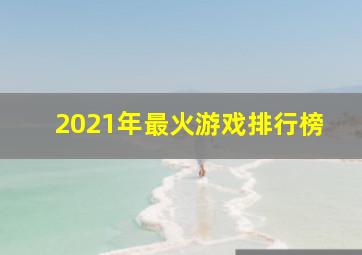 2021年最火游戏排行榜